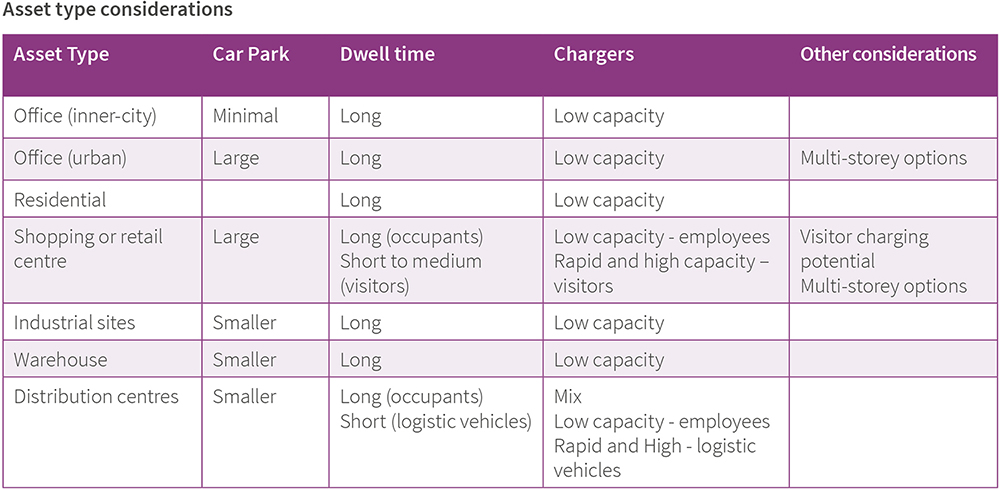 Asset type considerations

| Asset Type | Car Park | Dwell time | Chargers | Other considerations |
|---|---|---|---|---|
| Office (inner-city) | Minimal | Long | Low capacity | |
| Office (urban) | Large | Long | Low capacity | Multi-storey options |
| Residential | | Long | Low capacity | |
| Shopping or retail centre | Large | Long (occupants) Short to medium (visitors) | Low capacity - employees Rapid and high capacity – visitors | Visitor charging potential Multi-storey options |
| Industrial sites | Smaller | Long | Low capacity | |
| Warehouse | Smaller | Long | Low capacity | |
| Distribution centres | Smaller | Long (occupants) Short (logistic vehicles) | Mix Low capacity - employees Rapid and High - logistic vehicles | |